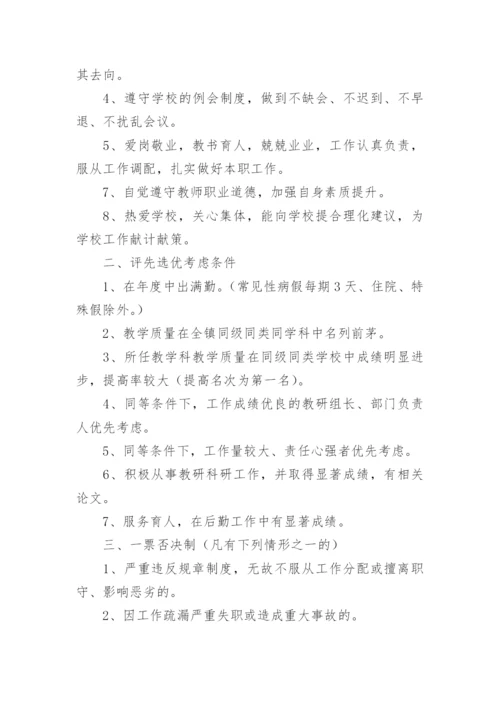 其去向。

4、遵守学校的例会制度，做到不缺会、不迟到、不早退、不扰乱会议。

5、爱岗敬业，教书育人，兢兢业业，工作认真负责，服从工作调配，扎实做好本职工作。

7、自觉遵守教师职业道德，加强自身素质提升。

8、热爱学校，关心集体，能向学校提合理化建议，为学校工作献计献策。

二、评先选优考虑条件

1、在年度中出满勤。(常见性病假每期3天、住院、特殊假除外。)

2、教学质量在全镇同级同类同学科中名列前茅。

3、所任教学科教学质量在同级同类学校中成绩明显进步，提高率较大（提高名次为第一名)。

4、同等条件下，工作成绩优良的教研组长、部门负责人优先考虑。

5、同等条件下，工作量较大、责任心强者优先考虑。

6、积极从事教研科研工作，并取得显著成绩，有相关论文。

7、服务育人，在后勤工作中有显著成绩。

三、一票否决制（凡有下列情形之一的)

1、严重违反规章制度，无故不服从工作分配或擅离职守、影响恶劣的。

2、因工作疏漏严重失职或造成重大事故的。